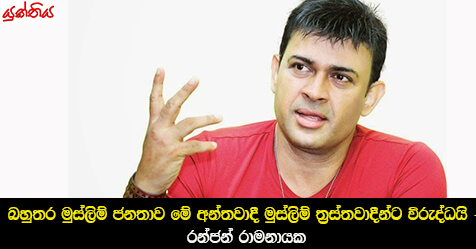 යුක්තිය

බහුතර මුස්ලිම් ජනතාව මේ අන්තවාදී මුස්ලිම් ත්‍රස්තවාදීන්ට විරුද්ධයි - රන්ජන් රාමනායක